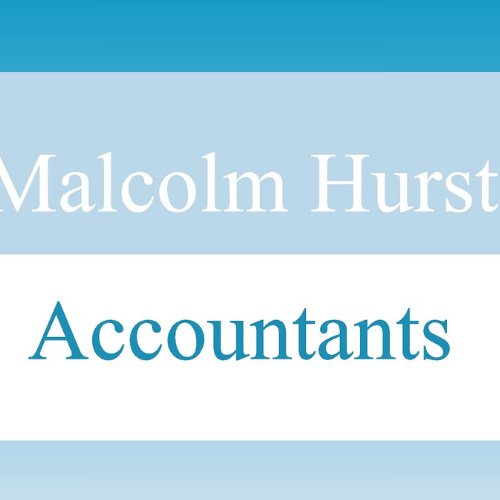 Malcolm Hurst

Accountants